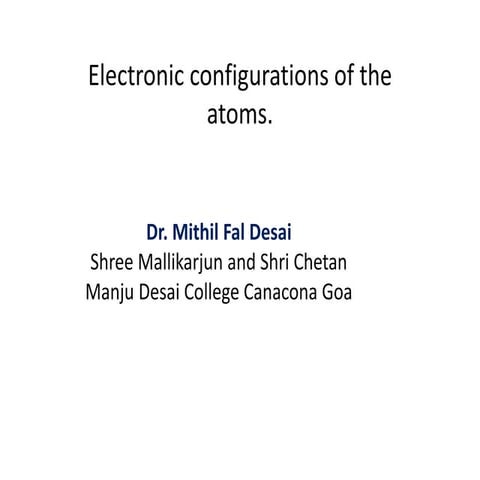 Electronic configurations of the atoms.

Dr. Mithil Fal Desai
Shree Mallikarjun and Shri Chetan Manju Desai College Canacona Goa